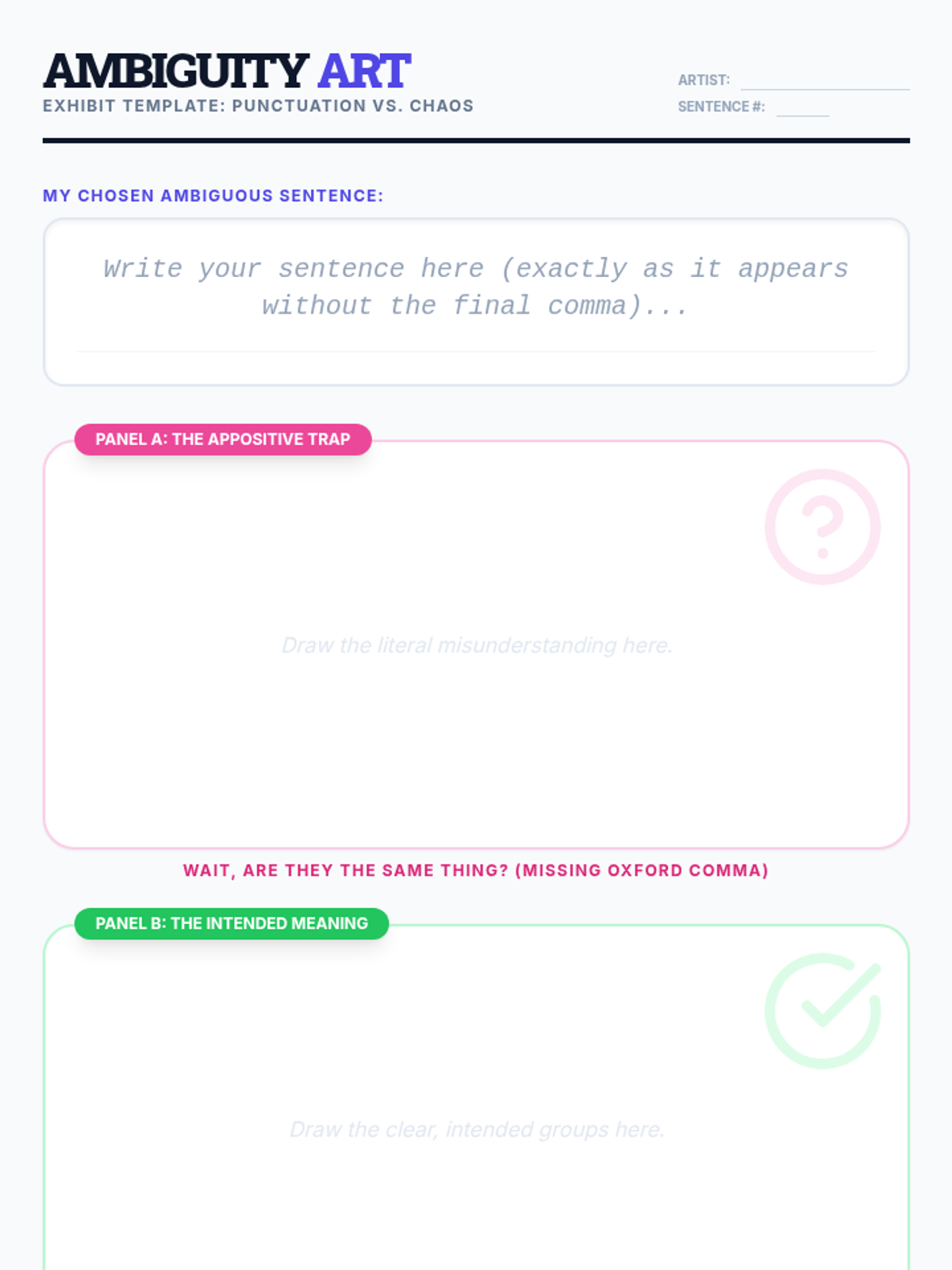 AMBIGUITY ART
EXHIBIT TEMPLATE: PUNCTUATION VS. CHAOS

ARTIST: ____
SENTENCE #: ____

MY CHOSEN AMBIGUOUS SENTENCE:

Write your sentence here (exactly as it appears without the final comma)...

PANEL A: THE APPOSITIVE TRAP

Draw the literal misunderstanding here.

WAIT, ARE THEY THE SAME THING? (MISSING OXFORD COMMA)

PANEL B: THE INTENDED MEANING

Draw the clear, intended groups here.